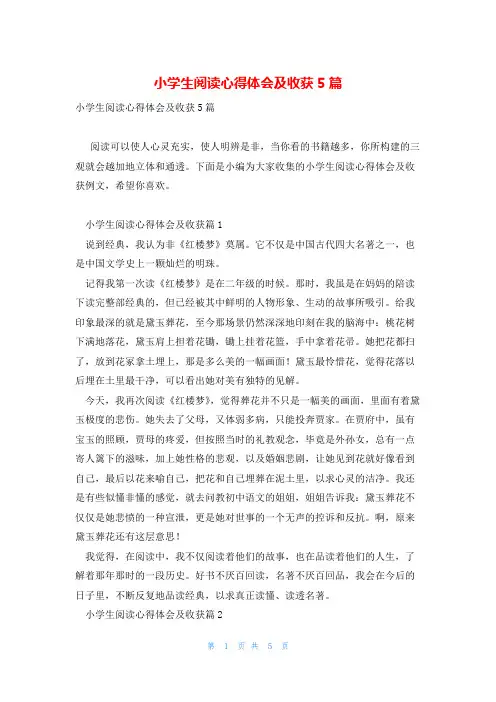 小学生阅读心得体会及收获5篇

小学生阅读心得体会及收获5篇

阅读可以使人心灵充实，使人明辨是非，当你看的书籍越多，你所构建的三观就会越加地立体和通透。下面是小编为大家收集的小学生阅读心得体会及收获例文，希望你喜欢。

小学生阅读心得体会及收获篇1

说到经典，我认为非《红楼梦》莫属。它不仅是中国古代四大名著之一，也是中国文学史上一颗灿烂的明珠。

记得我第一次读《红楼梦》是在二年级的时候。那时，我虽是在妈妈的陪读下读完整部经典的，但已经被其中鲜明的人物形象、生动的故事所吸引。给我印象最深的就是黛玉葬花，至今那场景仍然深深地印刻在我的脑海中：桃花树下满地落花，黛玉肩上担着花锄，锄上挂着花篮，手中拿着花帚。她把花都扫了，放到花冢拿土埋上，那是多么美的一幅画面！黛玉最怜惜花，觉得花落以后埋在土里最干净，可以看出她对美有独特的见解。

今天，我再次阅读《红楼梦》，觉得葬花并不只是一幅美的画面，里面有着黛玉极度的悲伤。她失去了父母，又体弱多病，只能投奔贾家。在贾府中，虽有宝玉的照顾，贾母的疼爱，但按照当时的礼教观念，毕竟是外孙女，总有一点寄人篱下的滋味，加上她性格的悲观，以及婚姻悲剧，让她见到花就好像看到自己，最后以花来喻自己，把花和自己埋葬在泥土里，以求心灵的洁净。我还是有些似懂非懂的感觉，就去问教初中语文的姐姐，姐姐告诉我：黛玉葬花不仅仅是她悲愤的一种宣泄，更是她对世事的一个无声的控诉和反抗。啊，原来黛玉葬花还有这层意思！

我觉得，在阅读中，我不仅阅读着他们的故事，也在品读着他们的人生，了解着那年那时的一段历史。好书不厌百回读，名著不厌百回品，我会在今后的日子里，不断反复地品读经典，以求真正读懂、读透名著。

小学生阅读心得体会及收获篇2

第 1 页 共 5 页